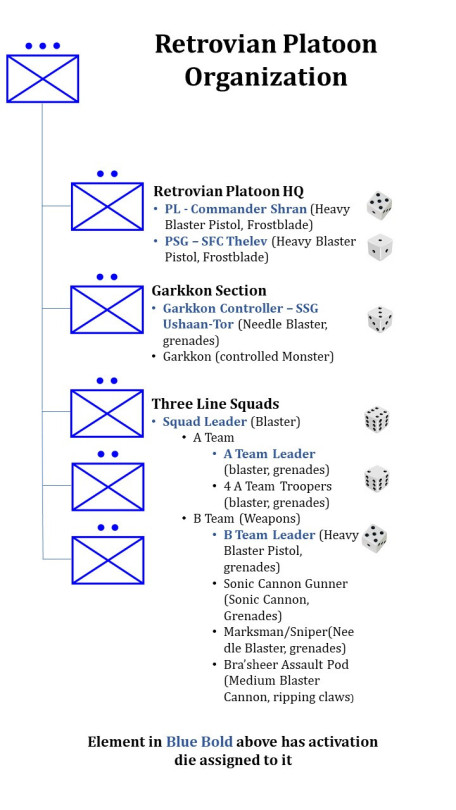 Retrovian Platoon Organization

Retrovian Platoon HQ
• PL - Commander Shran (Heavy Blaster Pistol, Frostblade)
• PSG – SFC Thelev (Heavy Blaster Pistol, Frostblade)

Garkkon Section
• Garkkon Controller – SSG Ushaan-Tor (Needle Blaster, grenades)
• Garkkon (controlled Monster)

Three Line Squads
• Squad Leader (Blaster)
• A Team
• A Team Leader (blaster, grenades)
• 4 A Team Troopers (blaster, grenades)
• B Team (Weapons)
• B Team Leader (Heavy Blaster Pistol, grenades)
• Sonic Cannon Gunner (Sonic Cannon, Grenades)
• Marksman/Sniper(Needle Blaster, grenades)
• Bra'sheer Assault Pod (Medium Blaster Cannon, ripping claws)

Element in Blue Bold above has activation die assigned to it